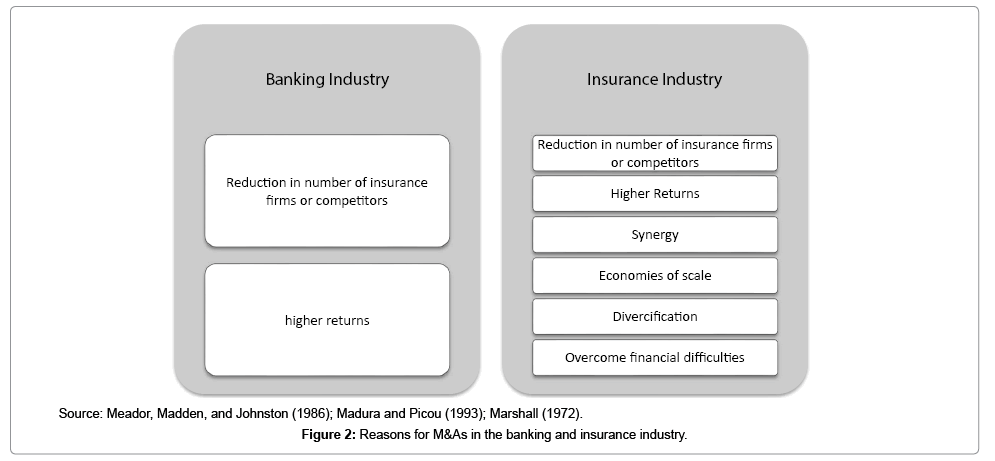 Banking Industry

Reduction in number of insurance firms or competitors

higher returns

Insurance Industry

Reduction in number of insurance firms or competitors

Higher Returns

Synergy

Economies of scale

Divercification

Overcome financial difficulties

Source: Meador, Madden, and Johnston (1986); Madura and Picou (1993); Marshall (1972).

Figure 2: Reasons for M&As in the banking and insurance industry.